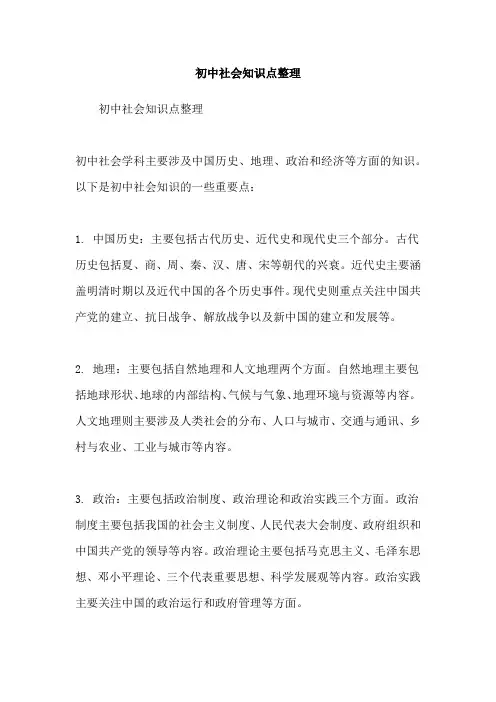 初中社会知识点整理

初中社会知识点整理

初中社会学科主要涉及中国历史、地理、政治和经济等方面的知识。以下是初中社会知识的一些重要点：

1. 中国历史：主要包括古代历史、近代史和现代史三个部分。古代历史包括夏、商、周、秦、汉、唐、宋等朝代的兴衰。近代史主要涵盖明清时期以及近代中国的各个历史事件。现代史则重点关注中国共产党的建立、抗日战争、解放战争以及新中国的建立和发展等。

2. 地理：主要包括自然地理和人文地理两个方面。自然地理主要包括地球形状、地球的内部结构、气候与气象、地理环境与资源等内容。人文地理则主要涉及人类社会的分布、人口与城市、交通与通讯、乡村与农业、工业与城市等内容。

3. 政治：主要包括政治制度、政治理论和政治实践三个方面。政治制度主要包括我国的社会主义制度、人民代表大会制度、政府组织和中国共产党的领导等内容。政治理论主要包括马克思主义、毛泽东思想、邓小平理论、三个代表重要思想、科学发展观等内容。政治实践主要关注中国的政治运行和政府管理等方面。